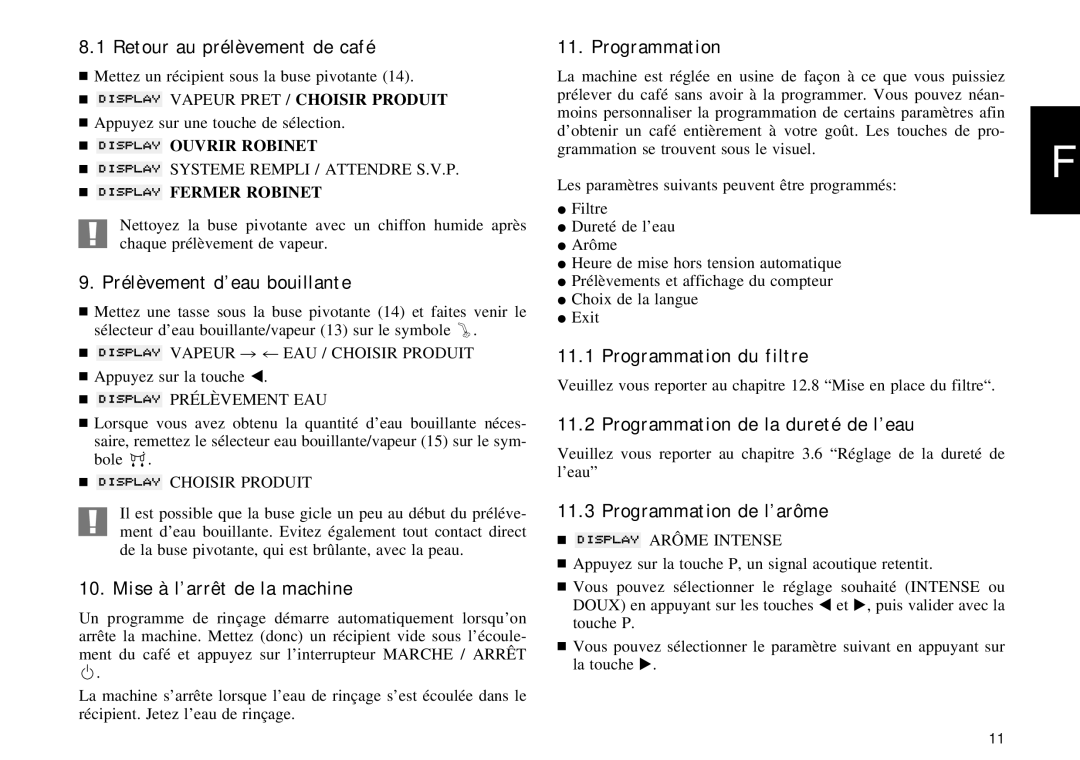 8.1 Retour au prélèvement de café

■ Mettez un récipient sous la buse pivotante (14).

■ DISPLAY VAPEUR PRET / CHOISIR PRODUIT

■ Appuyez sur une touche de sélection.

■ DISPLAY OUVRIR ROBINET

■ DISPLAY SYSTEME REMPLI / ATTENDRE S.V.P.

■ DISPLAY FERMER ROBINET

! Nettoyez la buse pivotante avec un chiffon humide après chaque prélèvement de vapeur.

9. Prélèvement d'eau bouillante

■ Mettez une tasse sous la buse pivotante (14) et faites venir le sélecteur d'eau bouillante/vapeur (13) sur le symbole .

■ DISPLAY VAPEUR → ← EAU / CHOISIR PRODUIT

■ Appuyez sur la touche ◄.

■ DISPLAY PRÉLÈVEMENT EAU

■ Lorsque vous avez obtenu la quantité d'eau bouillante nécessaire, remettez le sélecteur eau bouillante/vapeur (15) sur le symbole .

■ DISPLAY CHOISIR PRODUIT

! Il est possible que la buse gicle un peu au début du prélévement d'eau bouillante. Evitez également tout contact direct de la buse pivotante, qui est brûlante, avec la peau.

10. Mise à l'arrêt de la machine

Un programme de rinçage démarre automatiquement lorsqu'on arrête la machine. Mettez (donc) un récipient vide sous l'écoulement du café et appuyez sur l'interrupteur MARCHE / ARRÊT .

La machine s'arrête lorsque l'eau de rinçage s'est écoulée dans le récipient. Jetez l'eau de rinçage.

11. Programmation

La machine est réglée en usine de façon à ce que vous puissiez prélever du café sans avoir à la programmer. Vous pouvez néanmoins personnaliser la programmation de certains paramètres afin d'obtenir un café entièrement à votre goût. Les touches de programmation se trouvent sous le visuel.

Les paramètres suivants peuvent être programmés:
● Filtre
● Dureté de l'eau
● Arôme
● Heure de mise hors tension automatique
● Prélèvements et affichage du compteur
● Choix de la langue
● Exit

11.1 Programmation du filtre

Veuillez vous reporter au chapitre 12.8 "Mise en place du filtre".

11.2 Programmation de la dureté de l'eau

Veuillez vous reporter au chapitre 3.6 "Réglage de la dureté de l'eau"

11.3 Programmation de l'arôme

■ DISPLAY ARÔME INTENSE

■ Appuyez sur la touche P, un signal acoutique retentit.

■ Vous pouvez sélectionner le réglage souhaité (INTENSE ou DOUX) en appuyant sur les touches ◄ et ►, puis valider avec la touche P.

■ Vous pouvez sélectionner le paramètre suivant en appuyant sur la touche ►.

F

11